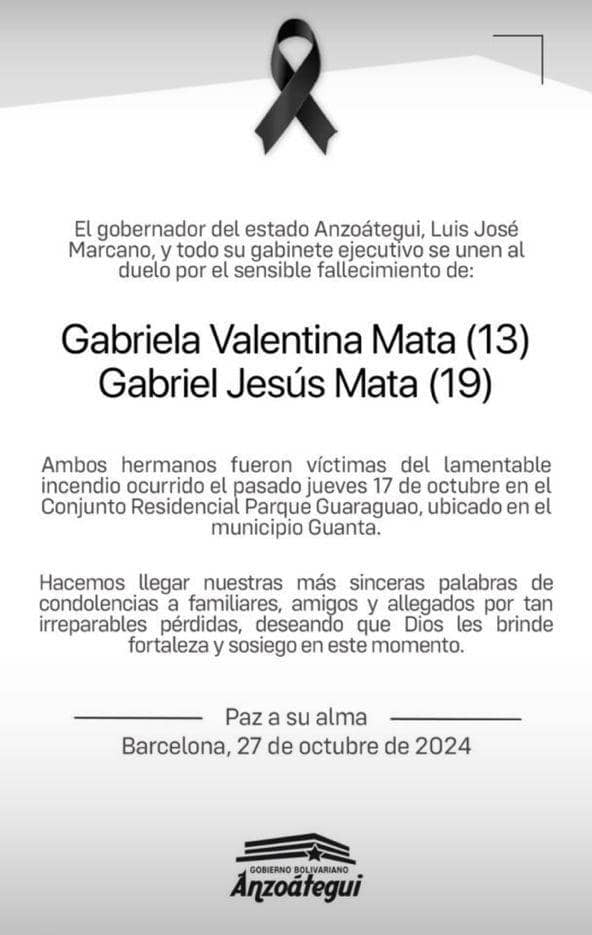 El gobernador del estado Anzoátegui, Luis José Marcano, y todo su gabinete ejecutivo se unen al duelo por el sensible fallecimiento de:

Gabriela Valentina Mata (13)
Gabriel Jesús Mata (19)

Ambos hermanos fueron víctimas del lamentable incendio ocurrido el pasado jueves 17 de octubre en el Conjunto Residencial Parque Guaraguao, ubicado en el municipio Guanta.

Hacemos llegar nuestras más sinceras palabras de condolencias a familiares, amigos y allegados por tan irreparables pérdidas, deseando que Dios les brinde fortaleza y sosiego en este momento.

Paz a su alma
Barcelona, 27 de octubre de 2024

GOBIERNO BOLIVARIANO
Anzoátegui